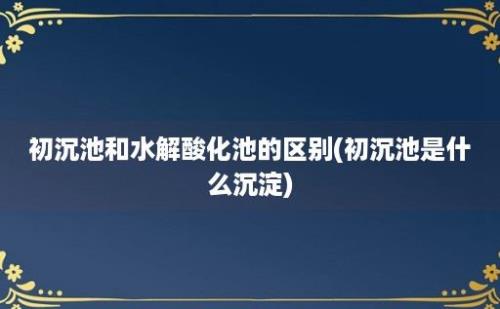 初沉池和水解酸化池的区别(初沉池是什么沉淀)